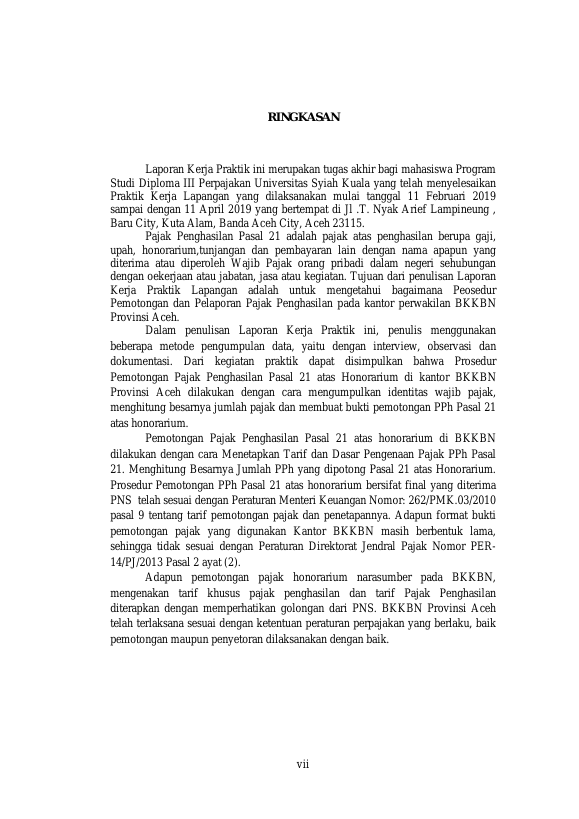 RINGKASAN

Laporan Kerja Praktik ini merupakan tugas akhir bagi mahasiswa Program Studi Diploma III Perpajakan Universitas Syiah Kuala yang telah menyelesaikan Praktik Kerja Lapangan yang dilaksanakan mulai tanggal 11 Februari 2019 sampai dengan 11 April 2019 yang bertempat di Jl .T. Nyak Arief Lampineung , Baru City, Kuta Alam, Banda Aceh City, Aceh 23115.

Pajak Penghasilan Pasal 21 adalah pajak atas penghasilan berupa gaji, upah, honorarium,tunjangan dan pembayaran lain dengan nama apapun yang diterima atau diperoleh Wajib Pajak orang pribadi dalam negeri sehubungan dengan oekerjaan atau jabatan, jasa atau kegiatan. Tujuan dari penulisan Laporan Kerja Praktik Lapangan adalah untuk mengetahui bagaimana Peosedur Pemotongan dan Pelaporan Pajak Penghasilan pada kantor perwakilan BKKBN Provinsi Aceh.

Dalam penulisan Laporan Kerja Praktik ini, penulis menggunakan beberapa metode pengumpulan data, yaitu dengan interview, observasi dan dokumentasi. Dari kegiatan praktik dapat disimpulkan bahwa Prosedur Pemotongan Pajak Penghasilan Pasal 21 atas Honorarium di kantor BKKBN Provinsi Aceh dilakukan dengan cara mengumpulkan identitas wajib pajak, menghitung besarnya jumlah pajak dan membuat bukti pemotongan PPh Pasal 21 atas honorarium.

Pemotongan Pajak Penghasilan Pasal 21 atas honorarium di BKKBN dilakukan dengan cara Menetapkan Tarif dan Dasar Pengenaan Pajak PPh Pasal 21. Menghitung Besarnya Jumlah PPh yang dipotong Pasal 21 atas Honorarium. Prosedur Pemotongan PPh Pasal 21 atas honorarium bersifat final yang diterima PNS telah sesuai dengan Peraturan Menteri Keuangan Nomor: 262/PMK.03/2010 pasal 9 tentang tarif pemotongan pajak dan penetapannya. Adapun format bukti pemotongan pajak yang digunakan Kantor BKKBN masih berbentuk lama, sehingga tidak sesuai dengan Peraturan Direktorat Jendral Pajak Nomor PER-14/PJ/2013 Pasal 2 ayat (2).

Adapun pemotongan pajak honorarium narasumber pada BKKBN, mengenakan tarif khusus pajak penghasilan dan tarif Pajak Penghasilan diterapkan dengan memperhatikan golongan dari PNS. BKKBN Provinsi Aceh telah terlaksana sesuai dengan ketentuan peraturan perpajakan yang berlaku, baik pemotongan maupun penyetoran dilaksanakan dengan baik.

vii